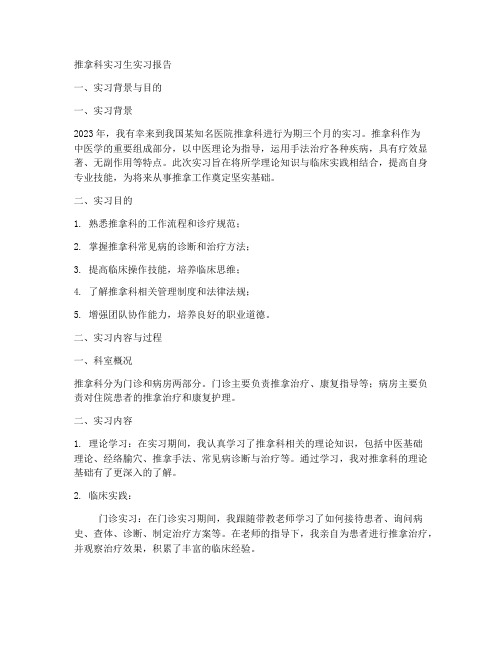 推拿科实习生实习报告

一、实习背景与目的

一、实习背景

2023年，我有幸来到我国某知名医院推拿科进行为期三个月的实习。推拿科作为中医学的重要组成部分，以中医理论为指导，运用手法治疗各种疾病，具有疗效显著、无副作用等特点。此次实习旨在将所学理论知识与临床实践相结合，提高自身专业技能，为将来从事推拿工作奠定坚实基础。

二、实习目的

1. 熟悉推拿科的工作流程和诊疗规范；

2. 掌握推拿科常见病的诊断和治疗方法；

3. 提高临床操作技能，培养临床思维；

4. 了解推拿科相关管理制度和法律法规；

5. 增强团队协作能力，培养良好的职业道德。

二、实习内容与过程

一、科室概况

推拿科分为门诊和病房两部分。门诊主要负责推拿治疗、康复指导等；病房主要负责对住院患者的推拿治疗和康复护理。

二、实习内容

1. 理论学习：在实习期间，我认真学习了推拿科相关的理论知识，包括中医基础理论、经络腧穴、推拿手法、常见病诊断与治疗等。通过学习，我对推拿科的理论基础有了更深入的了解。

2. 临床实践：

门诊实习：在门诊实习期间，我跟随带教老师学习了如何接待患者、询问病史、查体、诊断、制定治疗方案等。在老师的指导下，我亲自为患者进行推拿治疗，并观察治疗效果，积累了丰富的临床经验。